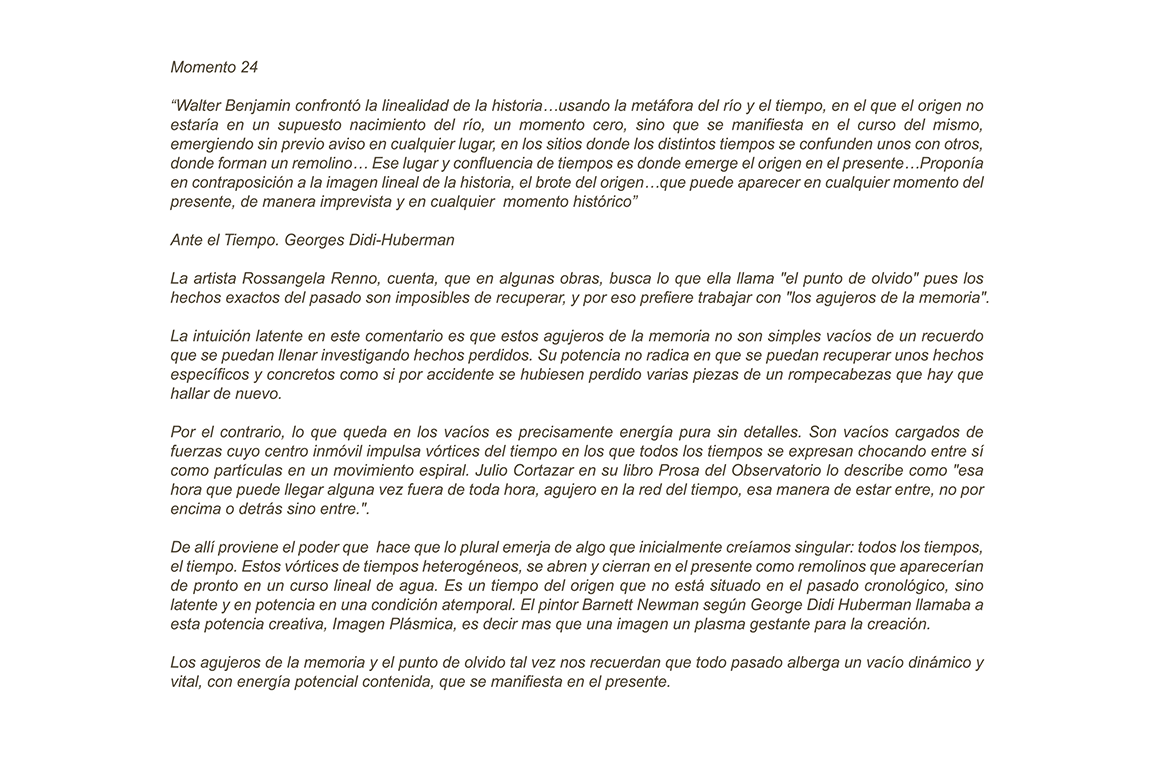 Momento 24

“Walter Benjamin confrontó la linealidad de la historia…usando la metáfora del río y el tiempo, en el que el origen no estaría en un supuesto nacimiento del río, un momento cero, sino que se manifiesta en el curso del mismo, emergiendo sin previo aviso en cualquier lugar, en los sitios donde los distintos tiempos se confunden unos con otros, donde forman un remolino… Ese lugar y confluencia de tiempos es donde emerge el origen en el presente…Proponía en contraposición a la imagen lineal de la historia, el brote del origen…que puede aparecer en cualquier momento del presente, de manera imprevista y en cualquier momento histórico”

Ante el Tiempo. Georges Didi-Huberman

La artista Rossangela Renno, cuenta, que en algunas obras, busca lo que ella llama "el punto de olvido" pues los hechos exactos del pasado son imposibles de recuperar, y por eso prefiere trabajar con "los agujeros de la memoria".

La intuición latente en este comentario es que estos agujeros de la memoria no son simples vacíos de un recuerdo que se puedan llenar investigando hechos perdidos. Su potencia no radica en que se puedan recuperar unos hechos específicos y concretos como si por accidente se hubiesen perdido varias piezas de un rompecabezas que hay que hallar de nuevo.

Por el contrario, lo que queda en los vacíos es precisamente energía pura sin detalles. Son vacíos cargados de fuerzas cuyo centro inmóvil impulsa vórtices del tiempo en los que todos los tiempos se expresan chocando entre sí como partículas en un movimiento espiral. Julio Cortazar en su libro Prosa del Observatorio lo describe como "esa hora que puede llegar alguna vez fuera de toda hora, agujero en la red del tiempo, esa manera de estar entre, no por encima o detrás sino entre.".

De allí proviene el poder que hace que lo plural emerja de algo que inicialmente creíamos singular: todos los tiempos, el tiempo. Estos vórtices de tiempos heterogéneos, se abren y cierran en el presente como remolinos que aparecerían de pronto en un curso lineal de agua. Es un tiempo del origen que no está situado en el pasado cronológico, sino latente y en potencia en una condición atemporal. El pintor Barnett Newman según George Didi Huberman llamaba a esta potencia creativa, Imagen Plásmica, es decir mas que una imagen un plasma gestante para la creación.

Los agujeros de la memoria y el punto de olvido tal vez nos recuerdan que todo pasado alberga un vacío dinámico y vital, con energía potencial contenida, que se manifiesta en el presente.